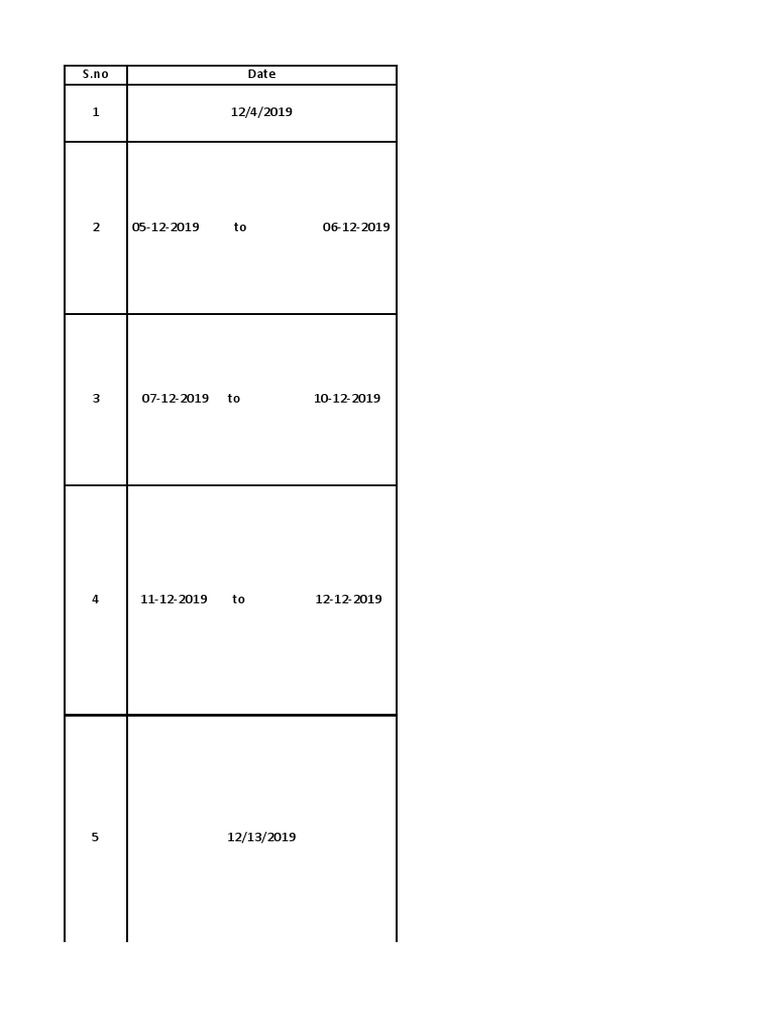 | S.no | Date |
|---|---|
| 1 | 12/4/2019 |
| 2 | 05-12-2019 to 06-12-2019 |
| 3 | 07-12-2019 to 10-12-2019 |
| 4 | 11-12-2019 to 12-12-2019 |
| 5 | 12/13/2019 |